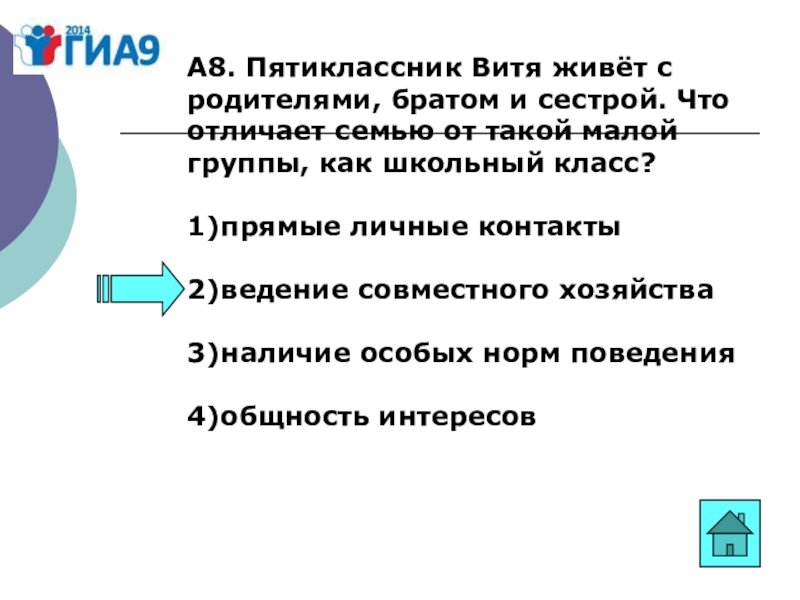 2014 ГИА9

А8. Пятиклассник Витя живёт с родителями, братом и сестрой. Что отличает семью от такой малой группы, как школьный класс?

1)прямые личные контакты

2)ведение совместного хозяйства

3)наличие особых норм поведения

4)общность интересов